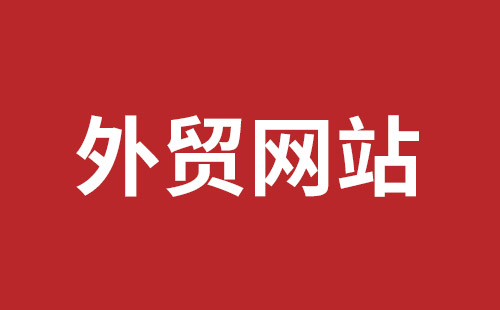 外贸网站